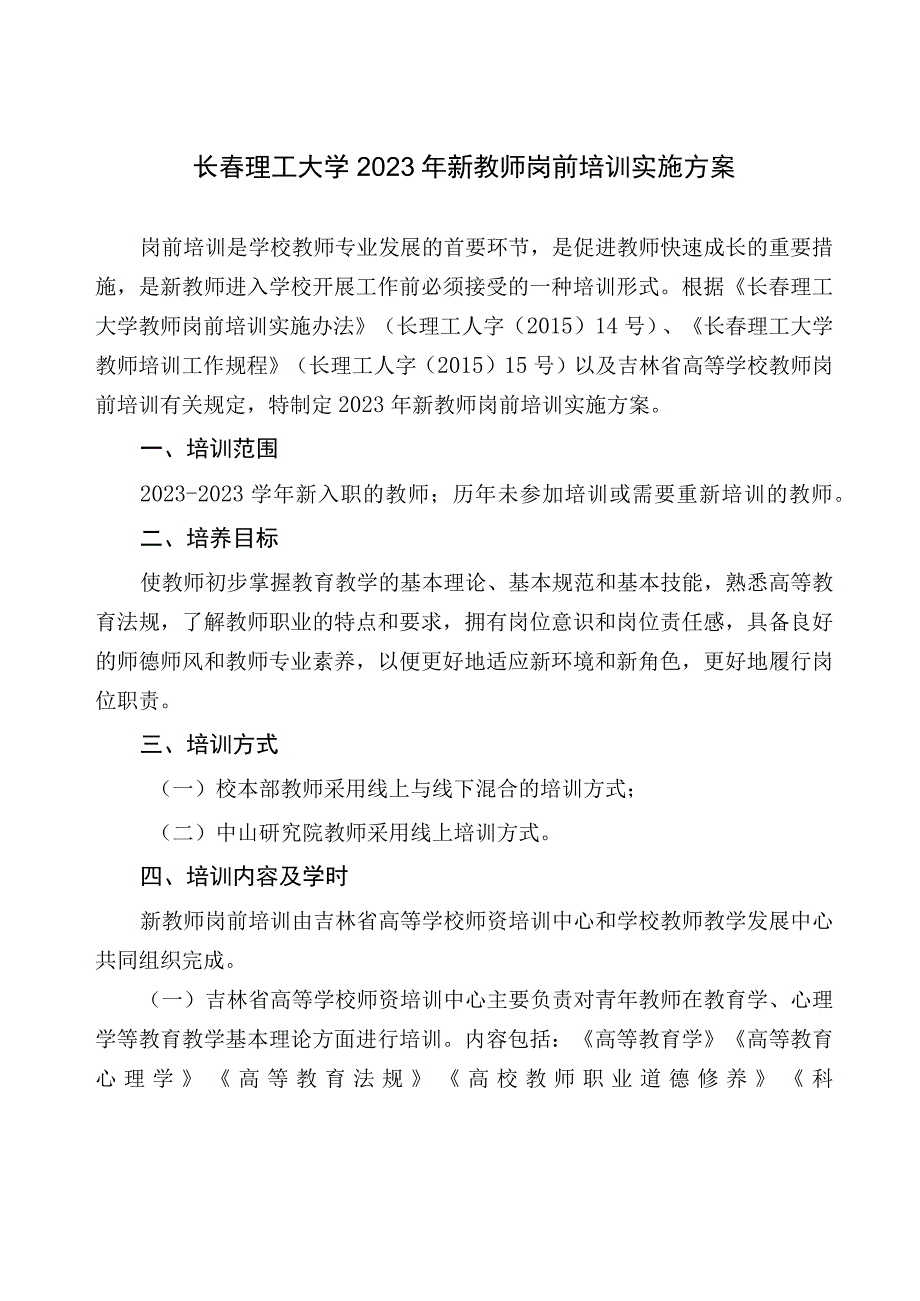 长春理工大学2023年新教师岗前培训实施方案

岗前培训是学校教师专业发展的首要环节，是促进教师快速成长的重要措施，是新教师进入学校开展工作前必须接受的一种培训形式。根据《长春理工大学教师岗前培训实施办法》（长理工人字（2015）14号）、《长春理工大学教师培训工作规程》（长理工人字（2015）15号）以及吉林省高等学校教师岗前培训有关规定，特制定2023年新教师岗前培训实施方案。

一、培训范围

2023-2023学年新入职的教师；历年未参加培训或需要重新培训的教师。

二、培养目标

使教师初步掌握教育教学的基本理论、基本规范和基本技能，熟悉高等教育法规，了解教师职业的特点和要求，拥有岗位意识和岗位责任感，具备良好的师德师风和教师专业素养，以便更好地适应新环境和新角色，更好地履行岗位职责。

三、培训方式

（一）校本部教师采用线上与线下混合的培训方式；

（二）中山研究院教师采用线上培训方式。

四、培训内容及学时

新教师岗前培训由吉林省高等学校师资培训中心和学校教师教学发展中心共同组织完成。

（一）吉林省高等学校师资培训中心主要负责对青年教师在教育学、心理学等教育教学基本理论方面进行培训。内容包括：《高等教育学》《高等教育心理学》《高等教育法规》《高校教师职业道德修养》《科